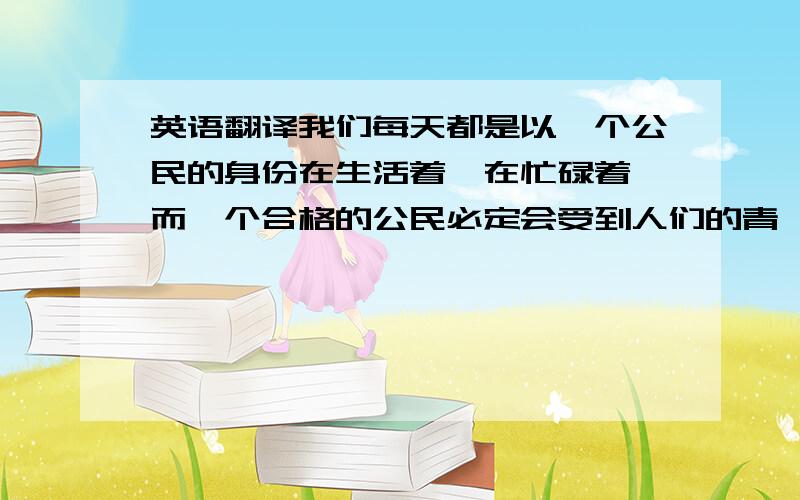 英语翻译我们每天都是以一个公民的身份在生活着,在忙碌着,而一个合格的公民必定会受到人们的青